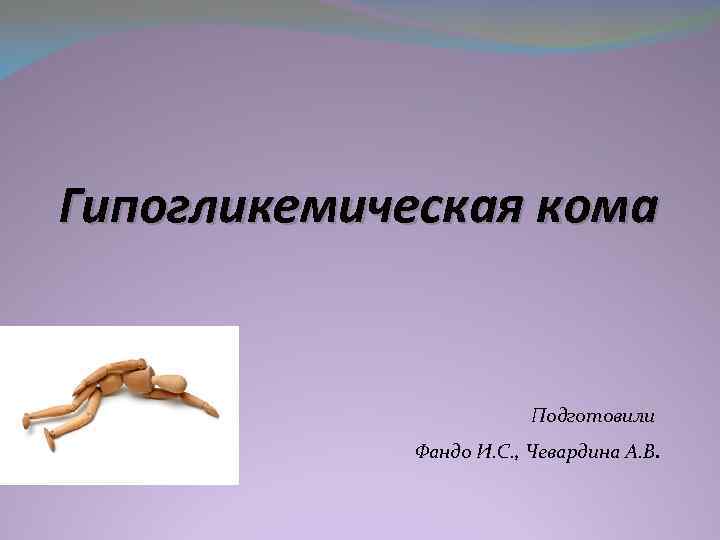 Гипогликемическая кома

Подготовили
Фандо И.С., Чевардина А.В.